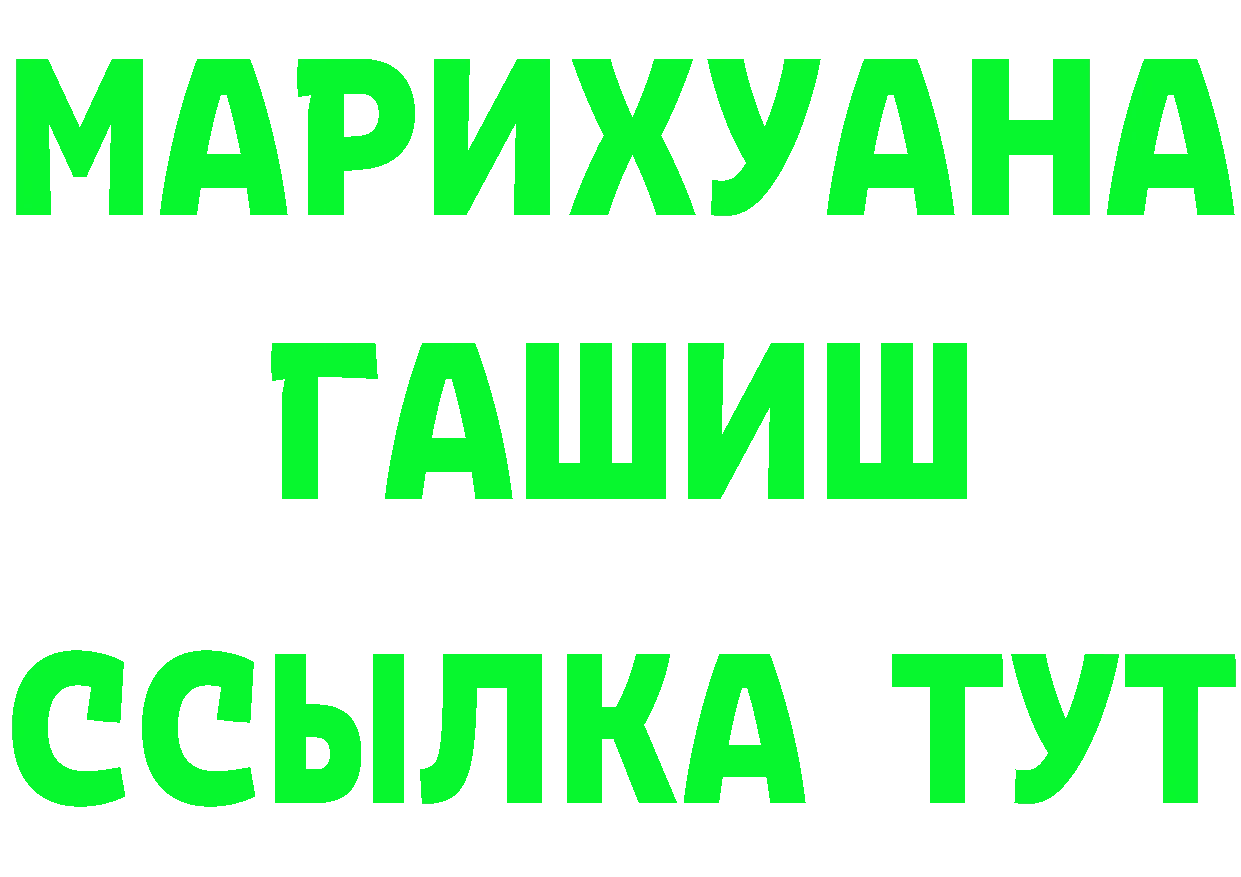 МАРИХУАНА
ГАШИШ
ССЫЛКА ТУТ